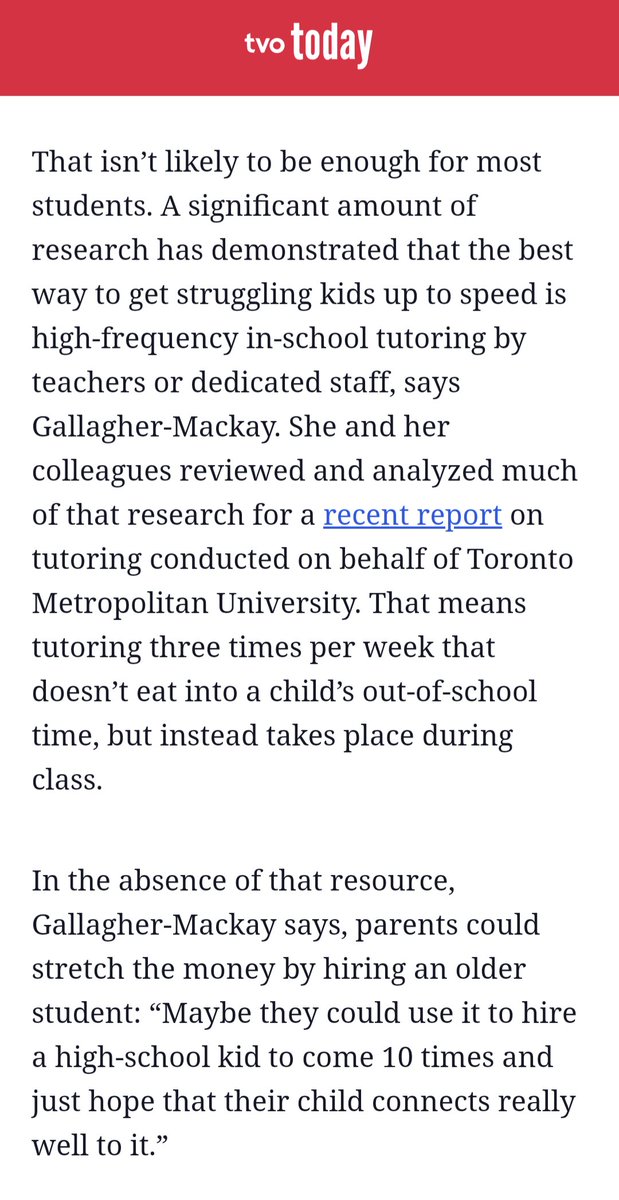 tvo today

That isn’t likely to be enough for most students. A significant amount of research has demonstrated that the best way to get struggling kids up to speed is high-frequency in-school tutoring by teachers or dedicated staff, says Gallagher-Mackay. She and her colleagues reviewed and analyzed much of that research for a recent report on tutoring conducted on behalf of Toronto Metropolitan University. That means tutoring three times per week that doesn’t eat into a child’s out-of-school time, but instead takes place during class.

In the absence of that resource, Gallagher-Mackay says, parents could stretch the money by hiring an older student: “Maybe they could use it to hire a high-school kid to come 10 times and just hope that their child connects really well to it.”